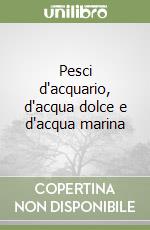 unilibro

Pesci d'acquario, d'acqua dolce e d'acqua marina

COPERTINA NON DISPONIBILE